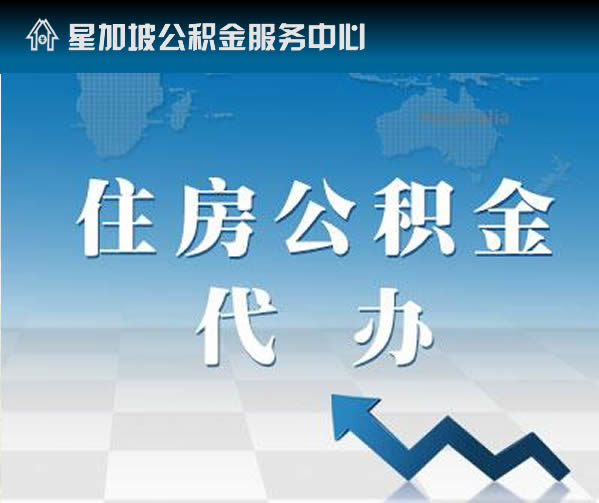 星加坡公积金服务中心

住房公积金
代 办